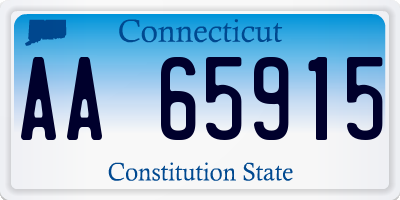 Connecticut

AA 65915

Constitution State